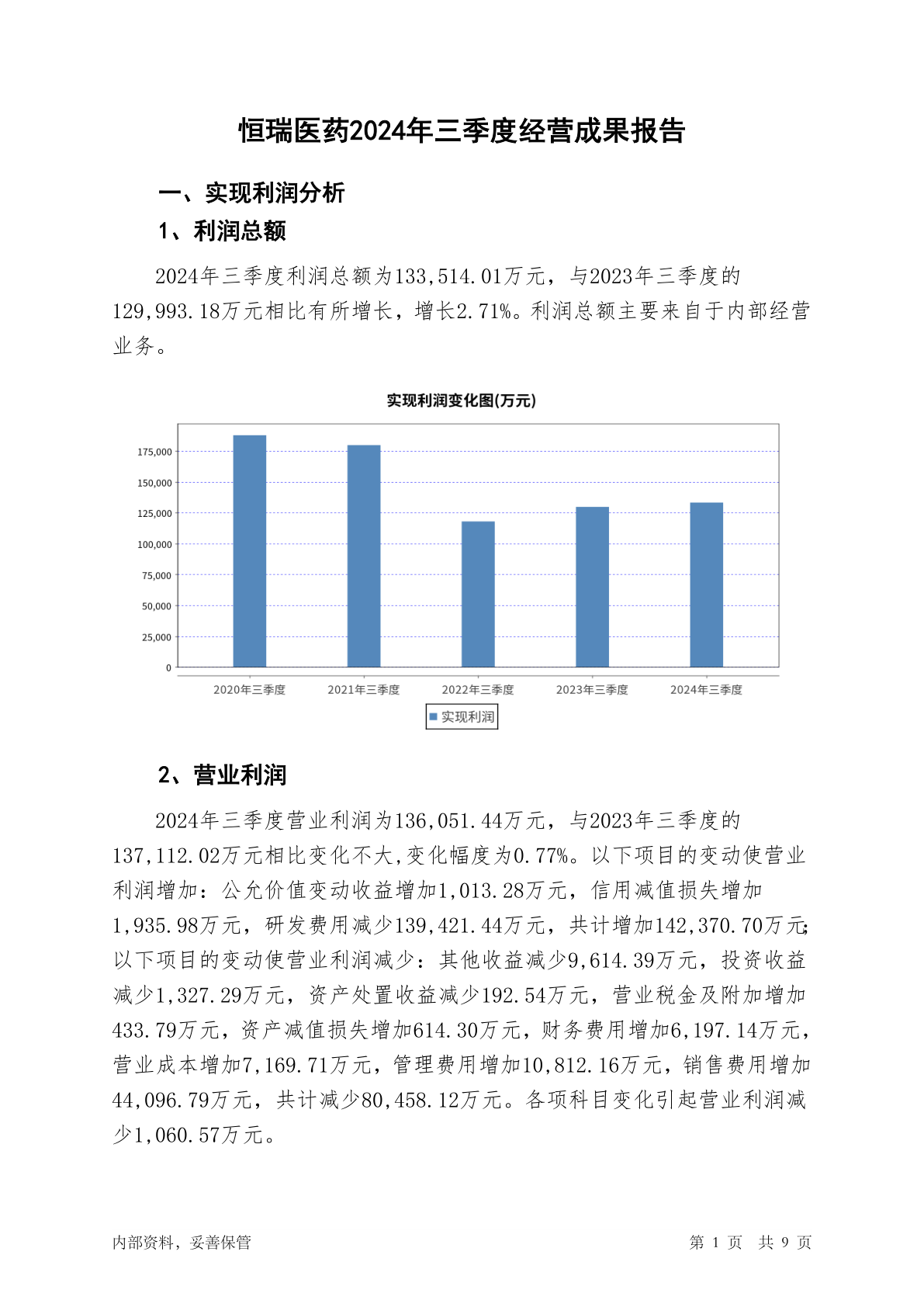 恒瑞医药2024年三季度经营成果报告

一、实现利润分析

1、利润总额

2024年三季度利润总额为133,514.01万元，与2023年三季度的129,993.18万元相比有所增长，增长2.71%。利润总额主要来自于内部经营业务。

实现利润变化图(万元)

175,000
150,000
125,000
100,000
75,000
50,000
25,000
0

2020年三季度 2021年三季度 2022年三季度 2023年三季度 2024年三季度

实现利润

2、营业利润

2024年三季度营业利润为136,051.44万元，与2023年三季度的137,112.02万元相比变化不大,变化幅度为0.77%。以下项目的变动使营业利润增加：公允价值变动收益增加1,013.28万元，信用减值损失增加1,935.98万元，研发费用减少139,421.44万元，共计增加142,370.70万元;以下项目的变动使营业利润减少：其他收益减少9,614.39万元，投资收益减少1,327.29万元，资产处置收益减少192.54万元，营业税金及附加增加433.79万元，资产减值损失增加614.30万元，财务费用增加6,197.14万元，营业成本增加7,169.71万元，管理费用增加10,812.16万元，销售费用增加44,096.79万元，共计减少80,458.12万元。各项科目变化引起营业利润减少1,060.57万元。

内部资料，妥善保管

第 1 页 共 9 页